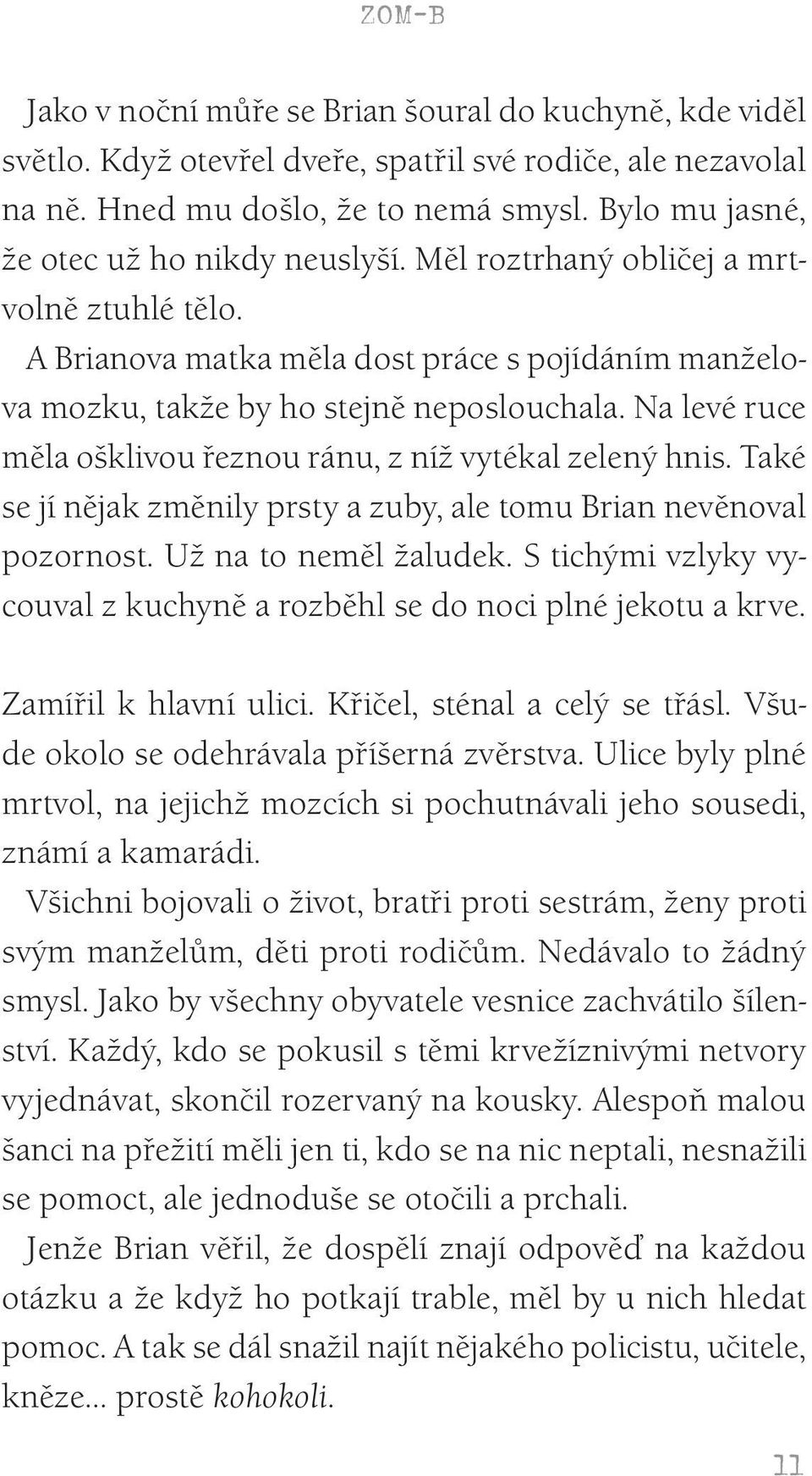 ZOM-B

Jako v noční můře se Brian šoural do kuchyně, kde viděl světlo. Když otevřel dveře, spatřil své rodiče, ale nezavolal na ně. Hned mu došlo, že to nemá smysl. Bylo mu jasné, že otec už ho nikdy neuslyší. Měl roztrhaný obličej a mrtvolně ztuhlé tělo.

A Brianova matka měla dost práce s pojídáním manželova mozku, takže by ho stejně neposlouchala. Na levé ruce měla ošklivou řeznou ránu, z níž vytékal zelený hnis. Také se jí nějak změnily prsty a zuby, ale tomu Brian nevěnoval pozornost. Už na to neměl žaludek. S tichými vzlyky vycouval z kuchyně a rozběhl se do noci plné jekotu a krve.

Zamířil k hlavní ulici. Křičel, sténal a celý se třásl. Všude okolo se odehrávala příšerná zvěrstva. Ulice byly plné mrtvol, na jejichž mozcích si pochutnávali jeho sousedi, známí a kamarádi.

Všichni bojovali o život, bratři proti sestrám, ženy proti svým manželům, děti proti rodičům. Nedávalo to žádný smysl. Jako by všechny obyvatele vesnice zachvátilo šílenství. Každý, kdo se pokusil s těmi krvežíznivými netvory vyjednávat, skončil rozervaný na kousky. Alespoň malou šanci na přežití měli jen ti, kdo se na nic neptali, nesnažili se pomoct, ale jednoduše se otočili a prchali.

Jenže Brian věřil, že dospělí znají odpověď na každou otázku a že když ho potkají trable, měl by u nich hledat pomoc. A tak se dál snažil najít nějakého policistu, učitele, kněze... prostě kohokoli.

11